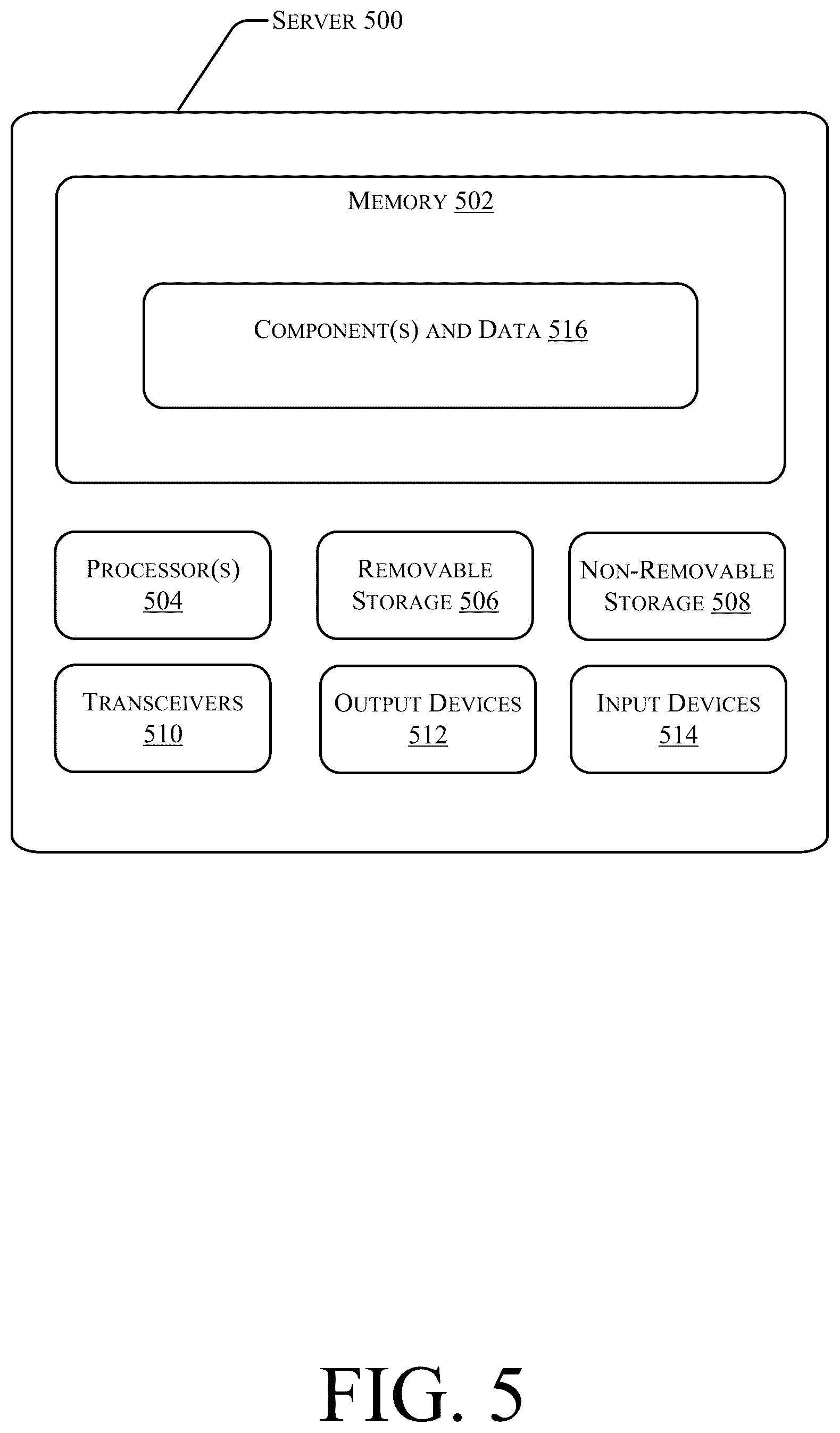 SERVER 500

MEMORY 502

COMPONENT(S) AND DATA 516

PROCESSOR(S) 504

REMOVABLE STORAGE 506

NON-REMOVABLE STORAGE 508

TRANSCEIVERS 510

OUTPUT DEVICES 512

INPUT DEVICES 514

FIG. 5